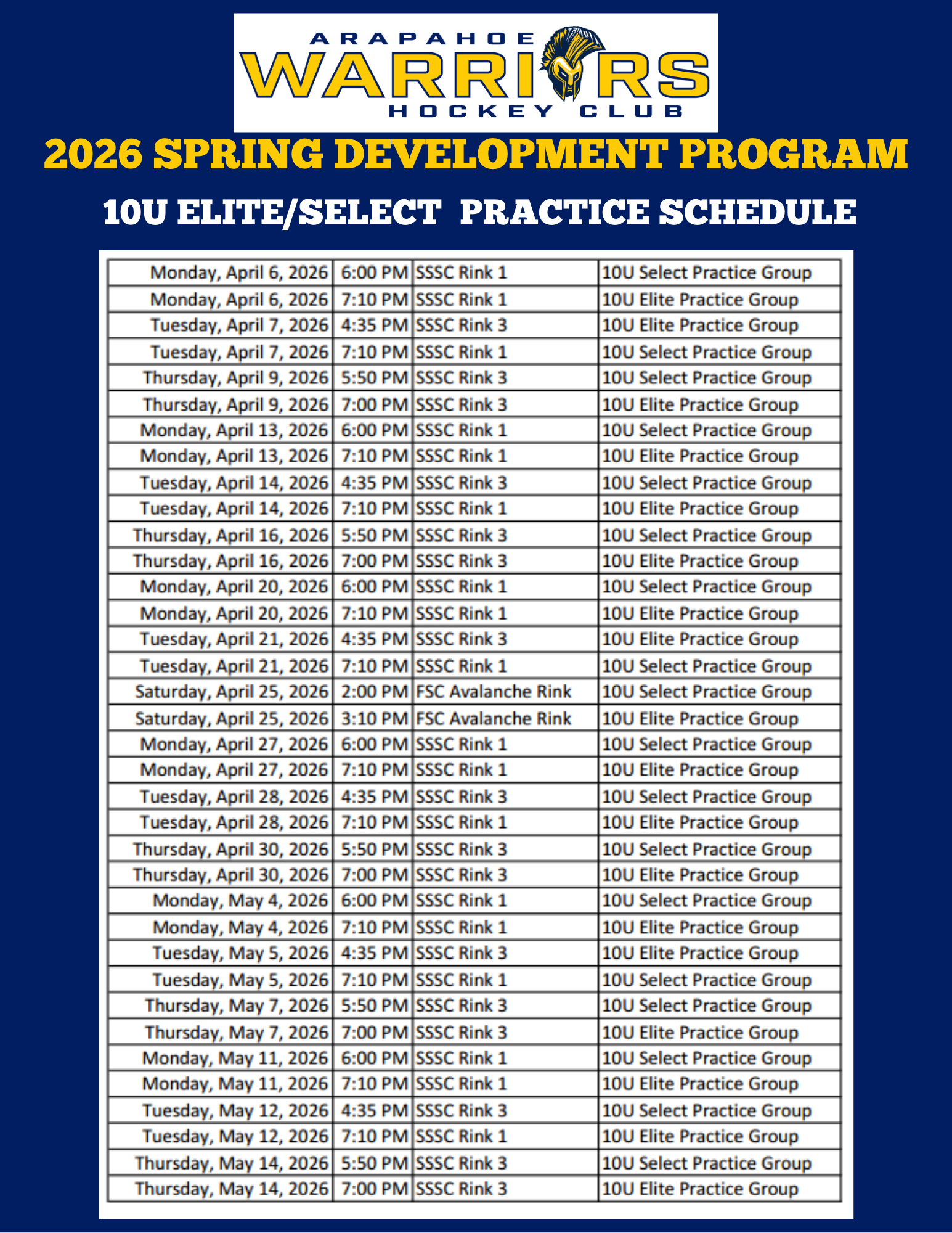 ARAPAHOE
WARRIORS
HOCKEY CLUB

2026 SPRING DEVELOPMENT PROGRAM

10U ELITE/SELECT PRACTICE SCHEDULE

| | | | |
|---|---|---|---|
| Monday, April 6, 2026 | 6:00 PM | SSSC Rink 1 | 10U Select Practice Group |
| Monday, April 6, 2026 | 7:10 PM | SSSC Rink 1 | 10U Elite Practice Group |
| Tuesday, April 7, 2026 | 4:35 PM | SSSC Rink 3 | 10U Elite Practice Group |
| Tuesday, April 7, 2026 | 7:10 PM | SSSC Rink 1 | 10U Select Practice Group |
| Thursday, April 9, 2026 | 5:50 PM | SSSC Rink 3 | 10U Select Practice Group |
| Thursday, April 9, 2026 | 7:00 PM | SSSC Rink 3 | 10U Elite Practice Group |
| Monday, April 13, 2026 | 6:00 PM | SSSC Rink 1 | 10U Select Practice Group |
| Monday, April 13, 2026 | 7:10 PM | SSSC Rink 1 | 10U Elite Practice Group |
| Tuesday, April 14, 2026 | 4:35 PM | SSSC Rink 3 | 10U Select Practice Group |
| Tuesday, April 14, 2026 | 7:10 PM | SSSC Rink 1 | 10U Elite Practice Group |
| Thursday, April 16, 2026 | 5:50 PM | SSSC Rink 3 | 10U Select Practice Group |
| Thursday, April 16, 2026 | 7:00 PM | SSSC Rink 3 | 10U Elite Practice Group |
| Monday, April 20, 2026 | 6:00 PM | SSSC Rink 1 | 10U Select Practice Group |
| Monday, April 20, 2026 | 7:10 PM | SSSC Rink 1 | 10U Elite Practice Group |
| Tuesday, April 21, 2026 | 4:35 PM | SSSC Rink 3 | 10U Elite Practice Group |
| Tuesday, April 21, 2026 | 7:10 PM | SSSC Rink 1 | 10U Select Practice Group |
| Saturday, April 25, 2026 | 2:00 PM | FSC Avalanche Rink | 10U Select Practice Group |
| Saturday, April 25, 2026 | 3:10 PM | FSC Avalanche Rink | 10U Elite Practice Group |
| Monday, April 27, 2026 | 6:00 PM | SSSC Rink 1 | 10U Select Practice Group |
| Monday, April 27, 2026 | 7:10 PM | SSSC Rink 1 | 10U Elite Practice Group |
| Tuesday, April 28, 2026 | 4:35 PM | SSSC Rink 3 | 10U Select Practice Group |
| Tuesday, April 28, 2026 | 7:10 PM | SSSC Rink 1 | 10U Elite Practice Group |
| Thursday, April 30, 2026 | 5:50 PM | SSSC Rink 3 | 10U Select Practice Group |
| Thursday, April 30, 2026 | 7:00 PM | SSSC Rink 3 | 10U Elite Practice Group |
| Monday, May 4, 2026 | 6:00 PM | SSSC Rink 1 | 10U Select Practice Group |
| Monday, May 4, 2026 | 7:10 PM | SSSC Rink 1 | 10U Elite Practice Group |
| Tuesday, May 5, 2026 | 4:35 PM | SSSC Rink 3 | 10U Elite Practice Group |
| Tuesday, May 5, 2026 | 7:10 PM | SSSC Rink 1 | 10U Select Practice Group |
| Thursday, May 7, 2026 | 5:50 PM | SSSC Rink 3 | 10U Select Practice Group |
| Thursday, May 7, 2026 | 7:00 PM | SSSC Rink 3 | 10U Elite Practice Group |
| Monday, May 11, 2026 | 6:00 PM | SSSC Rink 1 | 10U Select Practice Group |
| Monday, May 11, 2026 | 7:10 PM | SSSC Rink 1 | 10U Elite Practice Group |
| Tuesday, May 12, 2026 | 4:35 PM | SSSC Rink 3 | 10U Select Practice Group |
| Tuesday, May 12, 2026 | 7:10 PM | SSSC Rink 1 | 10U Elite Practice Group |
| Thursday, May 14, 2026 | 5:50 PM | SSSC Rink 3 | 10U Select Practice Group |
| Thursday, May 14, 2026 | 7:00 PM | SSSC Rink 3 | 10U Elite Practice Group |